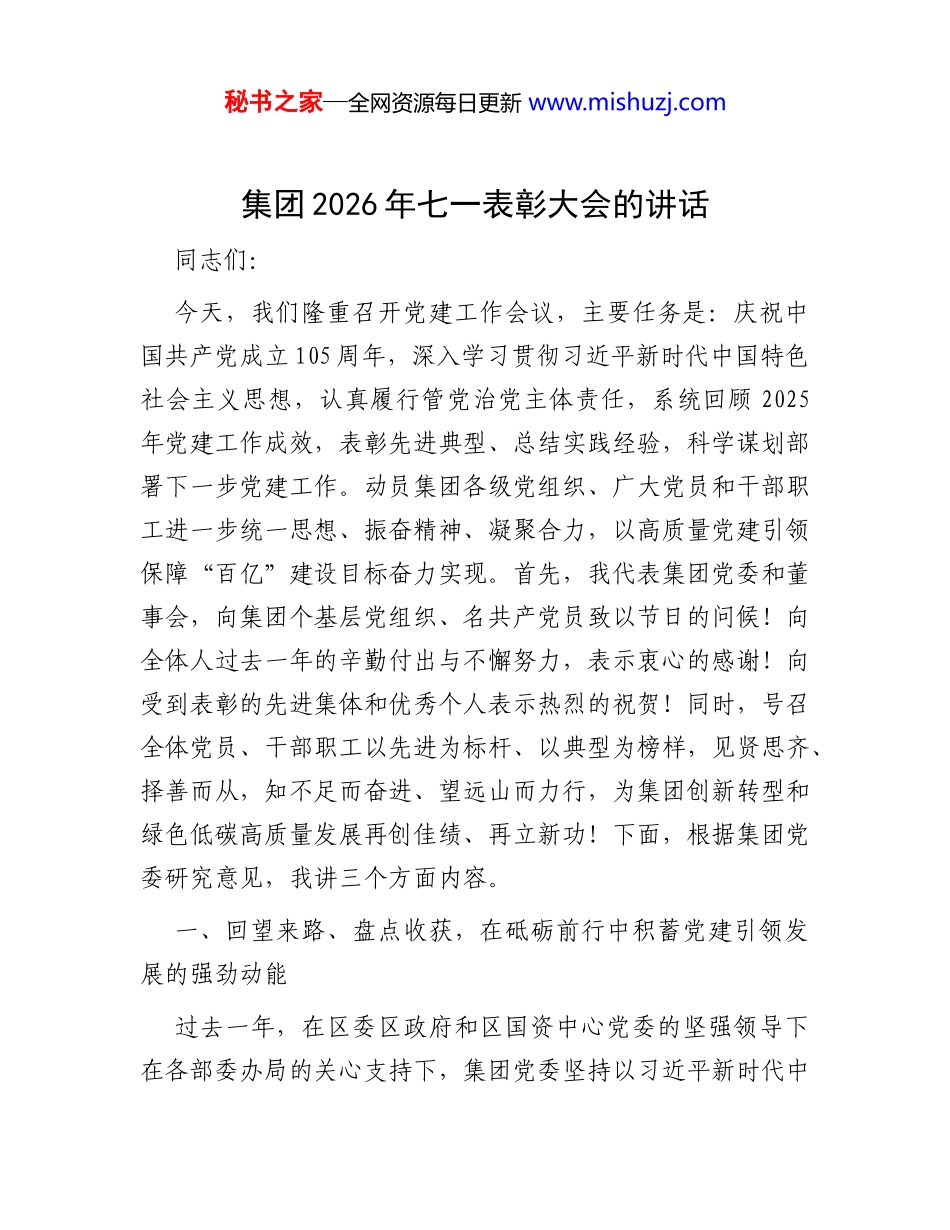 秘书之家—全网资源每日更新 www.mishuzj.com

集团2026年七一表彰大会的讲话

同志们:

今天，我们隆重召开党建工作会议，主要任务是：庆祝中国共产党成立105周年，深入学习贯彻习近平新时代中国特色社会主义思想，认真履行管党治党主体责任，系统回顾2025年党建工作成效，表彰先进典型、总结实践经验，科学谋划部署下一步党建工作。动员集团各级党组织、广大党员和干部职工进一步统一思想、振奋精神、凝聚合力，以高质量党建引领保障“百亿”建设目标奋力实现。首先，我代表集团党委和董事会，向集团个基层党组织、名共产党员致以节日的问候！向全体人过去一年的辛勤付出与不懈努力，表示衷心的感谢！向受到表彰的先进集体和优秀个人表示热烈的祝贺！同时，号召全体党员、干部职工以先进为标杆、以典型为榜样，见贤思齐、择善而从，知不足而奋进、望远山而力行，为集团创新转型和绿色低碳高质量发展再创佳绩、再立新功！下面，根据集团党委研究意见，我讲三个方面内容。

一、回望来路、盘点收获，在砥砺前行中积蓄党建引领发展的强劲动能

过去一年，在区委区政府和区国资中心党委的坚强领导下在各部委办局的关心支持下，集团党委坚持以习近平新时代中